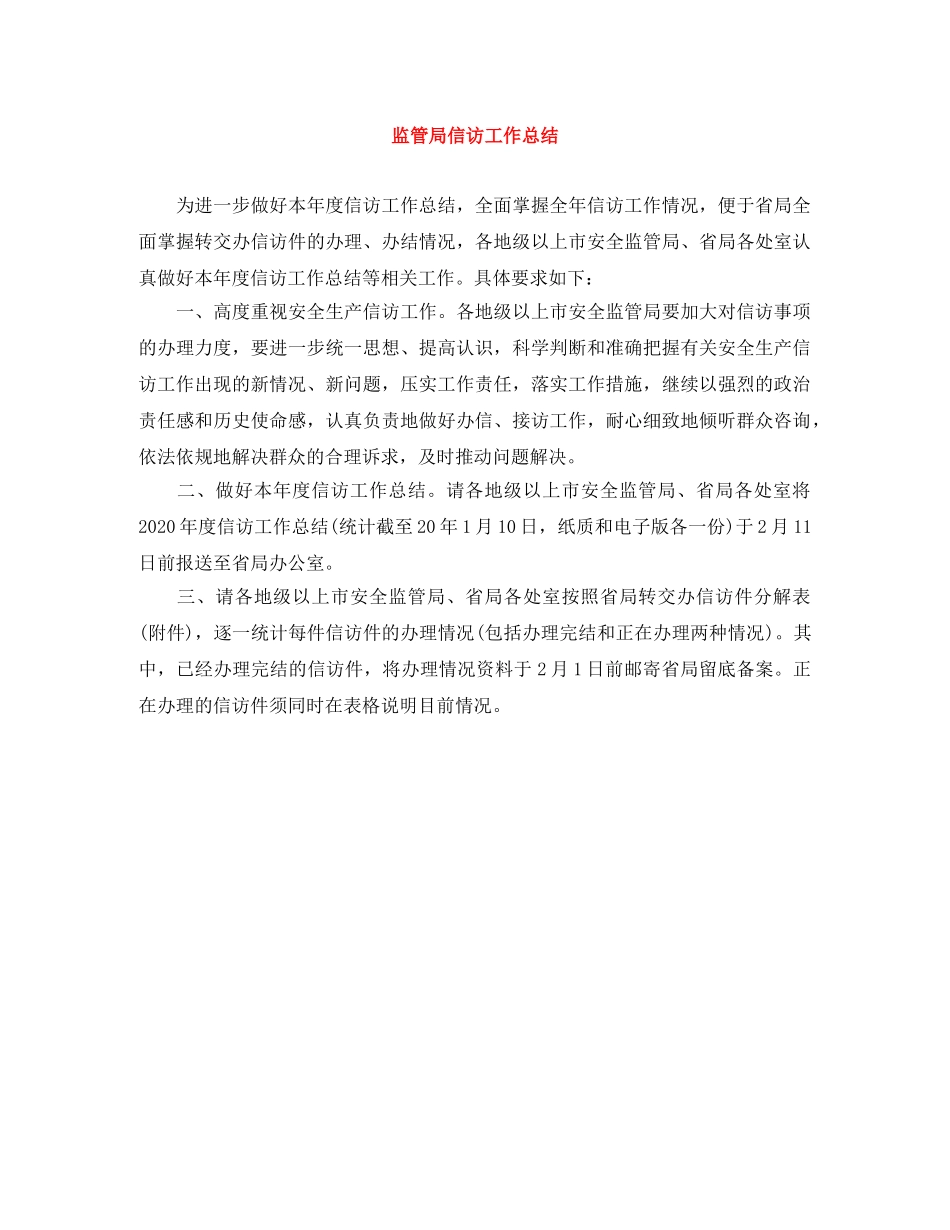 监管局信访工作总结

为进一步做好本年度信访工作总结，全面掌握全年信访工作情况，便于省局全面掌握转交办信访件的办理、办结情况，各地级以上市安全监管局、省局各处室认真做好本年度信访工作总结等相关工作。具体要求如下：

一、高度重视安全生产信访工作。各地级以上市安全监管局要加大对信访事项的办理力度，要进一步统一思想、提高认识，科学判断和准确把握有关安全生产信访工作出现的新情况、新问题，压实工作责任，落实工作措施，继续以强烈的政治责任感和历史使命感，认真负责地做好办信、接访工作，耐心细致地倾听群众咨询，依法依规地解决群众的合理诉求，及时推动问题解决。

二、做好本年度信访工作总结。请各地级以上市安全监管局、省局各处室将2020年度信访工作总结(统计截至20年1月10日，纸质和电子版各一份)于2月11日前报送至省局办公室。

三、请各地级以上市安全监管局、省局各处室按照省局转交办信访件分解表(附件)，逐一统计每件信访件的办理情况(包括办理完结和正在办理两种情况)。其中，已经办理完结的信访件，将办理情况资料于2月1日前邮寄省局留底备案。正在办理的信访件须同时在表格说明目前情况。